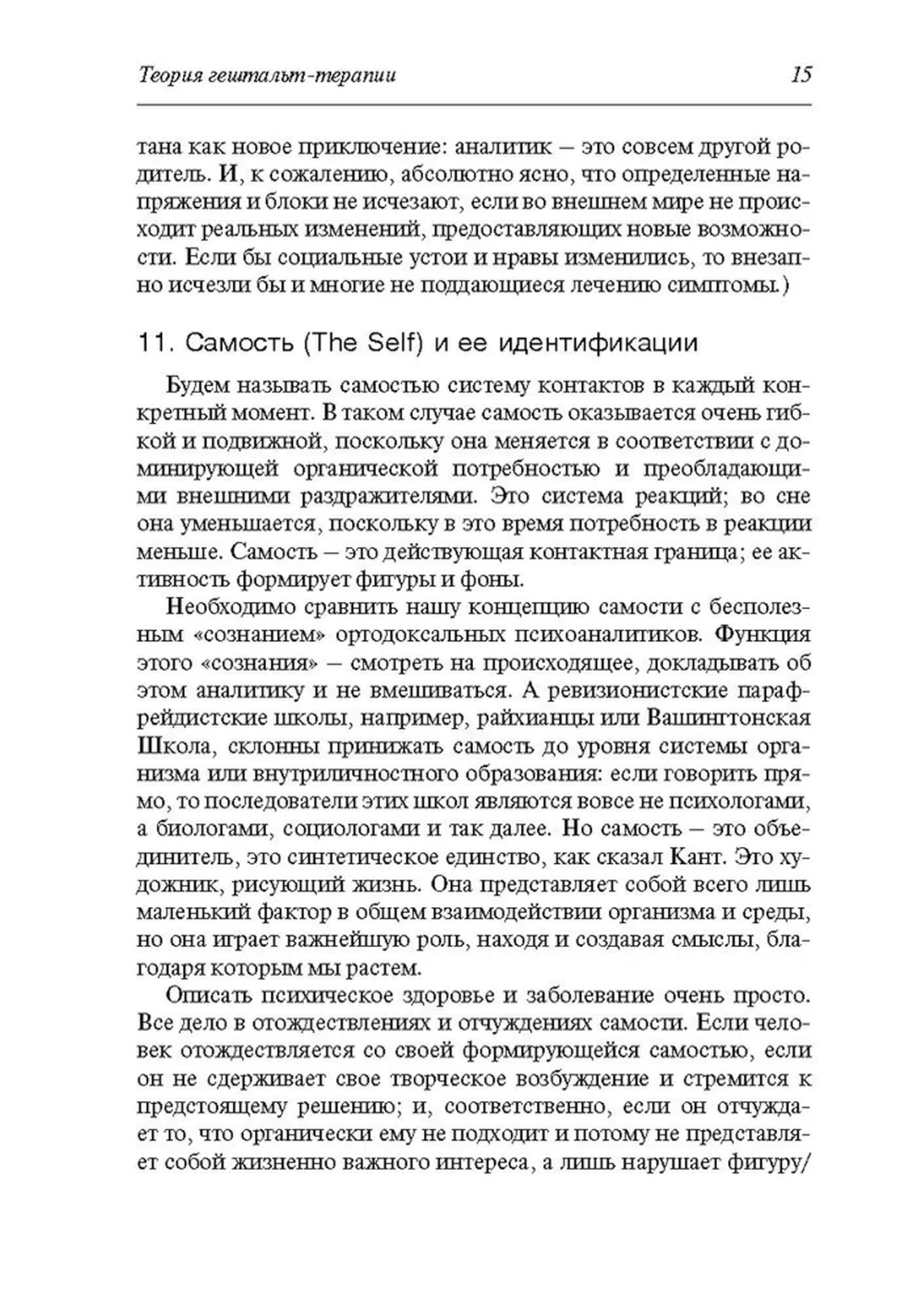 Теория гештальт-терапии 15

тана как новое приключение: аналитик — это совсем другой родитель. И, к сожалению, абсолютно ясно, что определенные напряжения и блоки не исчезают, если во внешнем мире не происходит реальных изменений, предоставляющих новые возможности. Если бы социальные устои и нравы изменились, то внезапно исчезли бы и многие не поддающиеся лечению симптомы.)

11. Самость (The Self) и ее идентификации

Будем называть самостью систему контактов в каждый конкретный момент. В таком случае самость оказывается очень гибкой и подвижной, поскольку она меняется в соответствии с доминирующей органической потребностью и преобладающими внешними раздражителями. Это система реакций; во сне она уменьшается, поскольку в это время потребность в реакции меньше. Самость — это действующая контактная граница; ее активность формирует фигуры и фоны.

Необходимо сравнить нашу концепцию самости с бесполезным «сознанием» ортодоксальных психоаналитиков. Функция этого «сознания» — смотреть на происходящее, докладывать об этом аналитику и не вмешиваться. А ревизионистские парафрейдистские школы, например, райхианцы или Вашингтонская Школа, склонны принижать самость до уровня системы организма или внутриличностного образования: если говорить прямо, то последователи этих школ являются вовсе не психологами, а биологами, социологами и так далее. Но самость — это объединитель, это синтетическое единство, как сказал Кант. Это художник, рисующий жизнь. Она представляет собой всего лишь маленький фактор в общем взаимодействии организма и среды, но она играет важнейшую роль, находя и создавая смыслы, благодаря которым мы растем.

Описать психическое здоровье и заболевание очень просто. Все дело в отождествлениях и отчуждениях самости. Если человек отождествляется со своей формирующейся самостью, если он не сдерживает свое творческое возбуждение и стремится к предстоящему решению; и, соответственно, если он отчуждает то, что органически ему не подходит и потому не представляет собой жизненно важного интереса, а лишь нарушает фигуру/